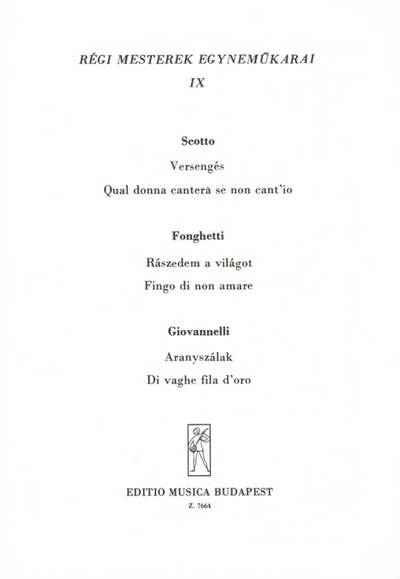 RÉGI MESTEREK EGYNEMŰKARAI
IX

Scotto

Versengés

Qual donna canterà se non cant'io

Fonghetti

Rászedem a világot

Fingo di non amare

Giovannelli

Aranyszálak

Di vaghe fila d'oro

EDITIO MUSICA BUDAPEST
Z. 7664